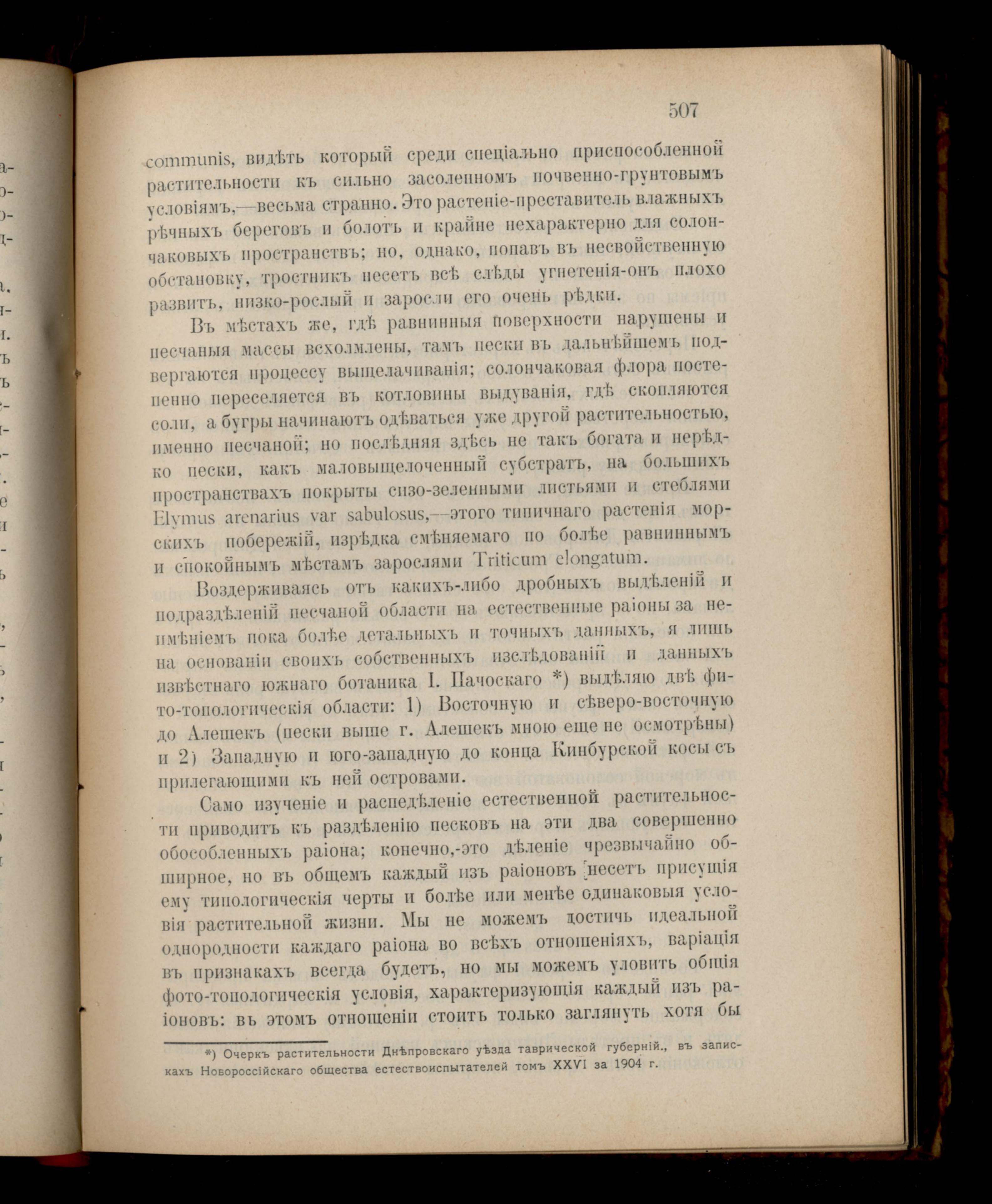 507

communis, видѣть который среди спеціально приспособленной растительности къ сильно засоленномъ почвенно-грунтовымъ условіямъ,—весьма странно. Это растеніе-преставитель влажныхъ рѣчныхъ береговъ и болотъ и крайне нехарактерно для солончаковыхъ пространствъ; но, однако, попавъ въ несвойственную обстановку, тростникъ несетъ всѣ слѣды угнетенія-онъ плохо развитъ, низко-рослый и заросли его очень рѣдки.

Въ мѣстахъ же, гдѣ равнинныя поверхности нарушены и песчаныя массы всхолмлены, тамъ пески въ дальнѣйшемъ подвергаются процессу выщелачиванія; солончаковая флора постепенно переселяется въ котловины выдуванія, гдѣ скопляются соли, а бугры начинаютъ одѣваться уже другой растительностью, именно песчаной; но послѣдняя здѣсь не такъ богата и нерѣдко пески, какъ маловыщелоченный субстратъ, на большихъ пространствахъ покрыты сизо-зеленными листьями и стеблями Elymus arenarius var sabulosus,—этого типичнаго растенія морскихъ побережій, изрѣдка смѣняемаго по болѣе равниннымъ и спокойнымъ мѣстамъ зарослями Triticum elongatum.

Воздерживаясь отъ какихъ-либо дробныхъ выдѣленій и подраздѣленій песчаной области на естественные раіоны за неимѣніемъ пока болѣе детальныхъ и точныхъ данныхъ, я лишь на основаніи своихъ собственныхъ изслѣдованій и данныхъ извѣстнаго южнаго ботаника І. Пачоскаго *) выдѣляю двѣ фито-топологическія области: 1) Восточную и сѣверо-восточную до Алешекъ (пески выше г. Алешекъ мною еще не осмотрѣны) и 2) Западную и юго-западную до конца Кинбурской косы съ прилегающими къ ней островами.

Само изученіе и распедѣленіе естественной растительности приводитъ къ раздѣленію песковъ на эти два совершенно обособленныхъ раіона; конечно,-это дѣленіе чрезвычайно обширное, но въ общемъ каждый изъ раіоновъ несетъ присущія ему типологическія черты и болѣе или менѣе одинаковыя условія растительной жизни. Мы не можемъ достичь идеальной однородности каждаго раіона во всѣхъ отношеніяхъ, варіація въ признакахъ всегда будетъ, но мы можемъ уловить общія фото-топологическія условія, характеризующія каждый изъ раіоновъ: въ этомъ отношеніи стоитъ только заглянуть хотя бы

*) Очеркъ растительности Днѣпровскаго уѣзда таврической губерній., въ запискахъ Новороссійскаго общества естествоиспытателей томъ XXVI за 1904 г.